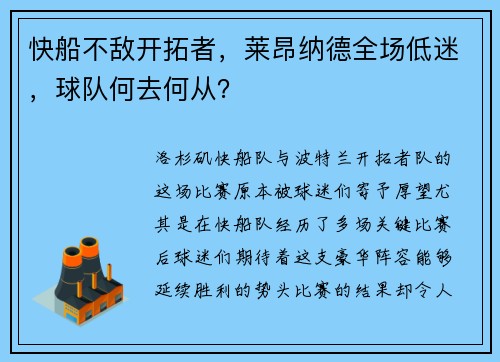 快船不敌开拓者，莱昂纳德全场低迷，球队何去何从？

洛杉矶快船队与波特兰开拓者队的这场比赛原本被球迷们寄予厚望尤其是在快船队经历了多场关键比赛后球迷们期待着这支豪华阵容能够延续胜利的势头比赛的结果却令人